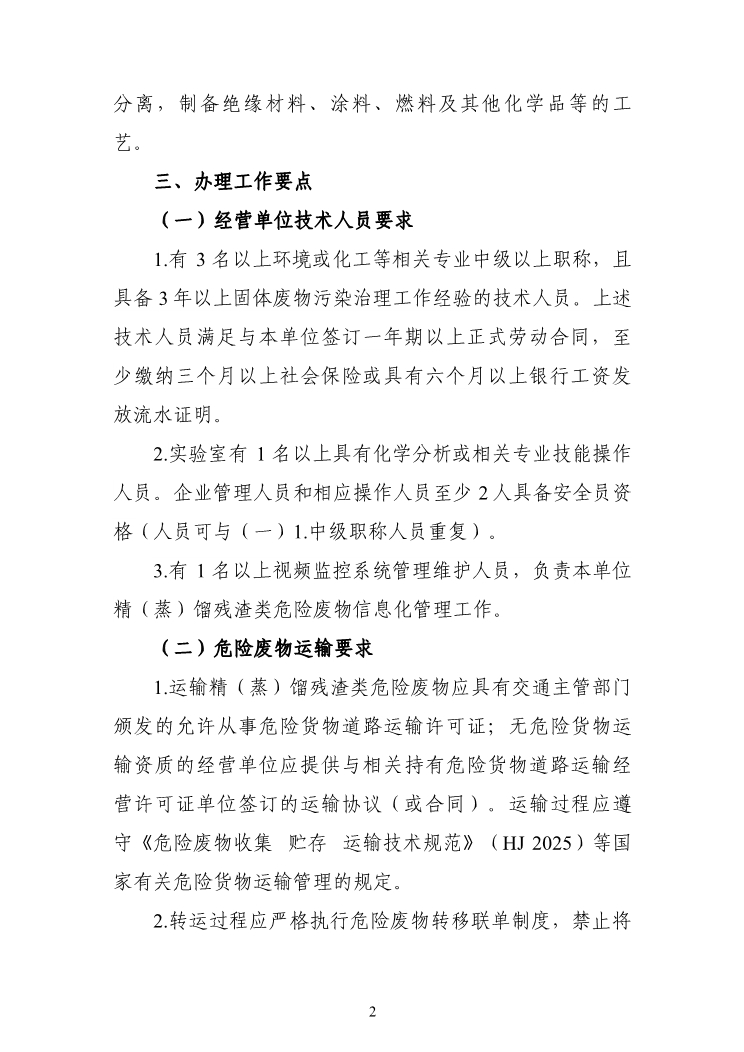 分离，制备绝缘材料、涂料、燃料及其他化学品等的工艺。

三、办理工作要点

（一）经营单位技术人员要求

1.有 3 名以上环境或化工等相关专业中级以上职称，且具备 3 年以上固体废物污染治理工作经验的技术人员。上述技术人员满足与本单位签订一年期以上正式劳动合同，至少缴纳三个月以上社会保险或具有六个月以上银行工资发放流水证明。

2.实验室有 1 名以上具有化学分析或相关专业技能操作人员。企业管理人员和相应操作人员至少 2 人具备安全员资格（人员可与（一）1.中级职称人员重复）。

3.有 1 名以上视频监控系统管理维护人员，负责本单位精（蒸）馏残渣类危险废物信息化管理工作。

（二）危险废物运输要求

1.运输精（蒸）馏残渣类危险废物应具有交通主管部门颁发的允许从事危险货物道路运输许可证；无危险货物运输资质的经营单位应提供与相关持有危险货物道路运输经营许可证单位签订的运输协议（或合同）。运输过程应遵守《危险废物收集 贮存 运输技术规范》（HJ 2025）等国家有关危险货物运输管理的规定。

2.转运过程应严格执行危险废物转移联单制度，禁止将

2